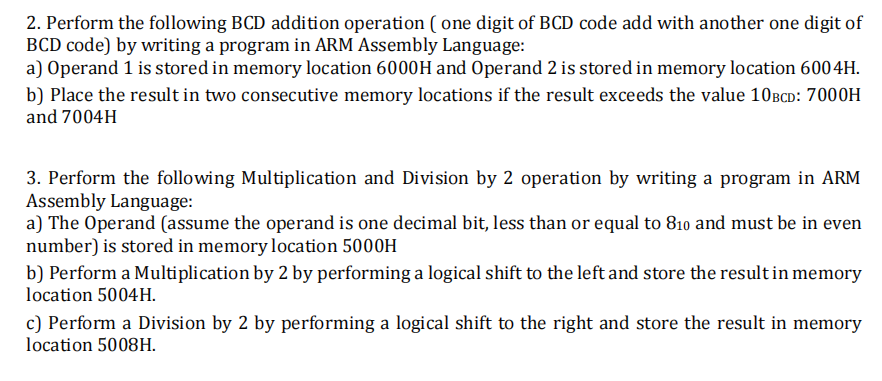 2. Perform the following BCD addition operation ( one digit of BCD code add with another one digit of BCD code) by writing a program in ARM Assembly Language:
a) Operand 1 is stored in memory location 6000H and Operand 2 is stored in memory location 6004H.
b) Place the result in two consecutive memory locations if the result exceeds the value $10_{BCD}$: 7000H and 7004H

3. Perform the following Multiplication and Division by 2 operation by writing a program in ARM Assembly Language:
a) The Operand (assume the operand is one decimal bit, less than or equal to $8_{10}$ and must be in even number) is stored in memory location 5000H
b) Perform a Multiplication by 2 by performing a logical shift to the left and store the result in memory location 5004H.
c) Perform a Division by 2 by performing a logical shift to the right and store the result in memory location 5008H.